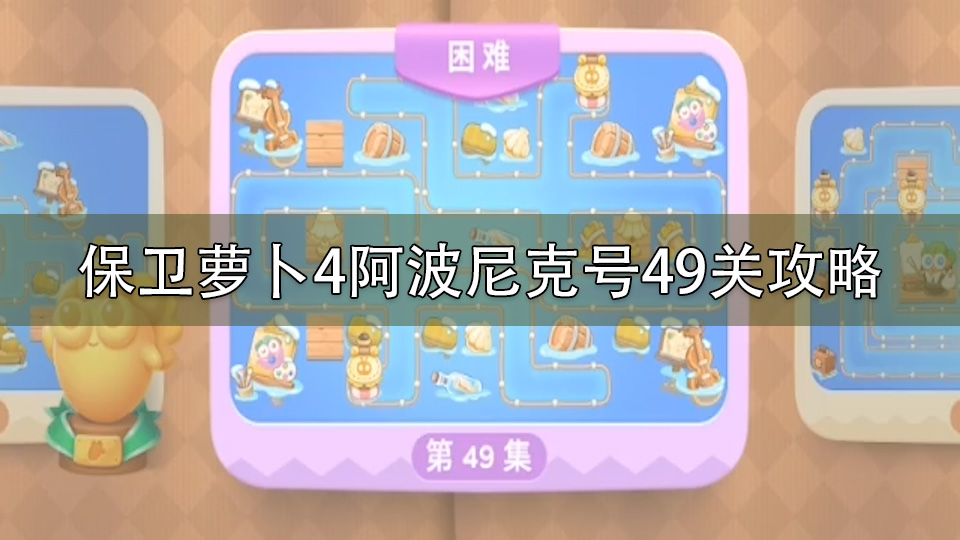 困难

保卫萝卜4阿波尼克号49关攻略

第 49 集